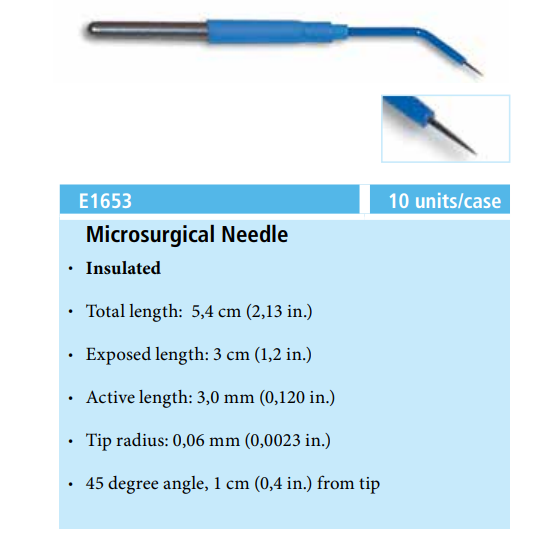 E1653

10 units/case

Microsurgical Needle

• Insulated

• Total length: 5,4 cm (2,13 in.)

• Exposed length: 3 cm (1,2 in.)

• Active length: 3,0 mm (0,120 in.)

• Tip radius: 0,06 mm (0,0023 in.)

• 45 degree angle, 1 cm (0,4 in.) from tip